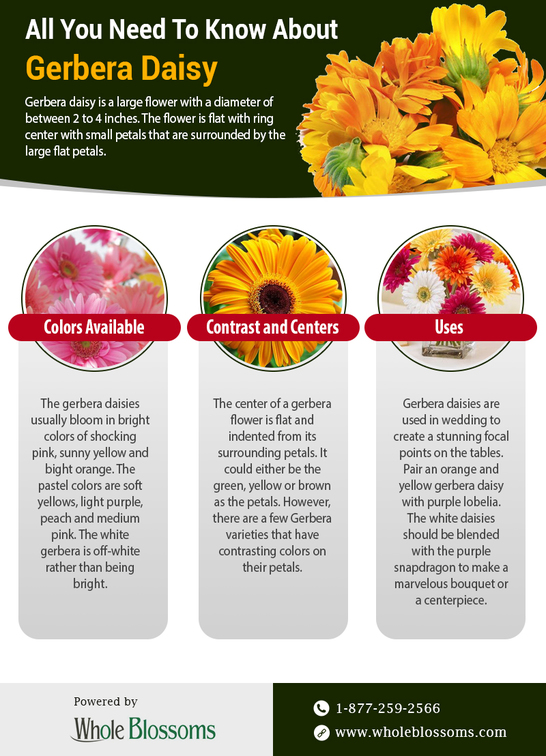 All You Need To Know About

Gerbera Daisy

Gerbera daisy is a large flower with a diameter of between 2 to 4 inches. The flower is flat with ring center with small petals that are surrounded by the large flat petals.

Colors Available

The gerbera daisies usually bloom in bright colors of shocking pink, sunny yellow and bight orange. The pastel colors are soft yellows, light purple, peach and medium pink. The white gerbera is off-white rather than being bright.

Contrast and Centers

The center of a gerbera flower is flat and indented from its surrounding petals. It could either be the green, yellow or brown as the petals. However, there are a few Gerbera varieties that have contrasting colors on their petals.

Uses

Gerbera daisies are used in wedding to create a stunning focal points on the tables. Pair an orange and yellow gerbera daisy with purple lobelia. The white daisies should be blended with the purple snapdragon to make a marvelous bouquet or a centerpiece.

Powered by

Whole Blossoms

1-877-259-2566

www.wholeblossoms.com